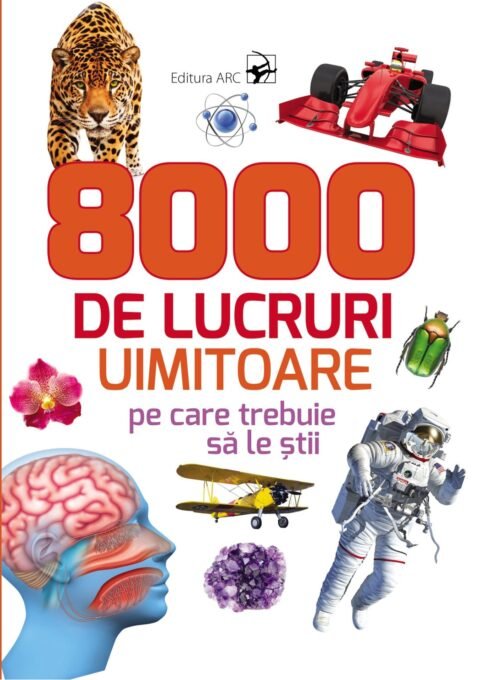 Editura ARC

8000

DE LUCRURI
UIMITOARE
pe care trebuie
să le știi